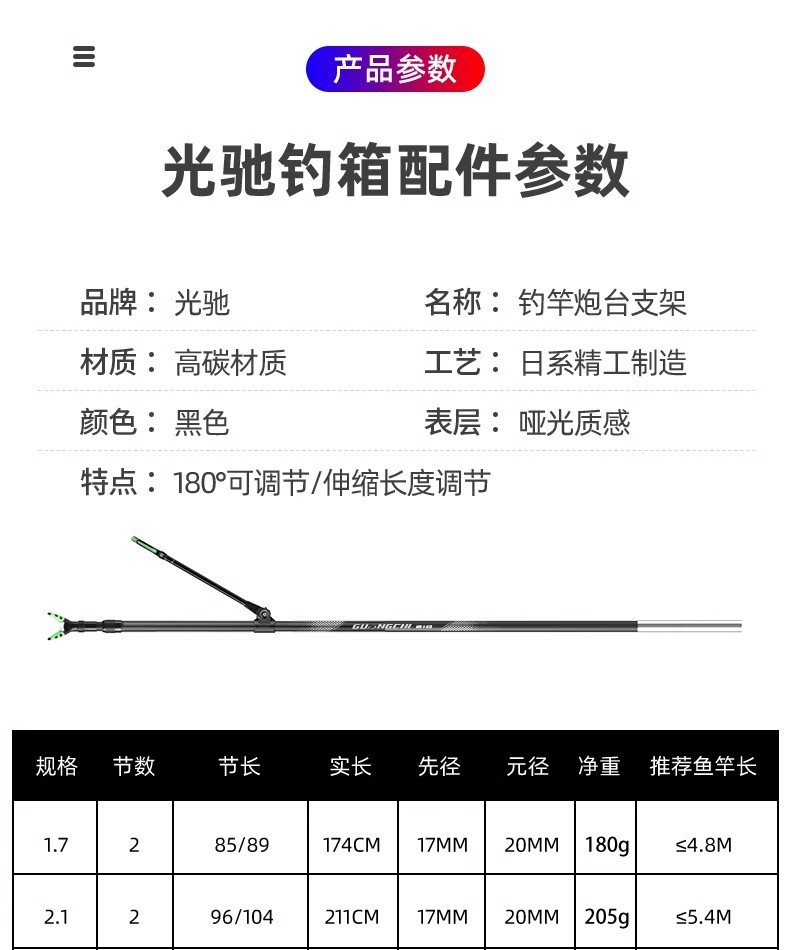 产品参数

光驰钓箱配件参数

品牌：光驰
名称：钓竿炮台支架

材质：高碳材质
工艺：日系精工制造

颜色：黑色
表层：哑光质感

特点：180°可调节/伸缩长度调节

| 规格 | 节数 | 节长 | 实长 | 先径 | 元径 | 净重 | 推荐鱼竿长 |
|---|---|---|---|---|---|---|---|
| 1.7 | 2 | 85/89 | 174CM | 17MM | 20MM | 180g | ≤4.8M |
| 2.1 | 2 | 96/104 | 211CM | 17MM | 20MM | 205g | ≤5.4M |